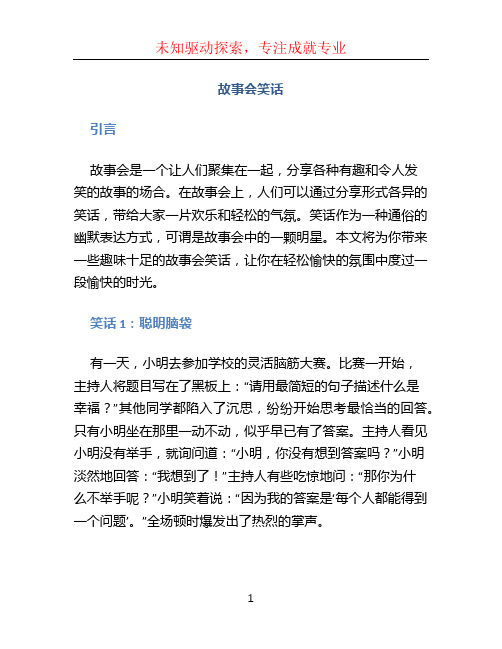 未知驱动探索，专注成就专业

故事会笑话

引言

故事会是一个让人们聚集在一起，分享各种有趣和令人发笑的故事的场合。在故事会上，人们可以通过分享形式各异的笑话，带给大家一片欢乐和轻松的气氛。笑话作为一种通俗的幽默表达方式，可谓是故事会中的一颗明星。本文将为你带来一些趣味十足的故事会笑话，让你在轻松愉快的氛围中度过一段愉快的时光。

笑话 1：聪明脑袋

有一天，小明去参加学校的灵活脑筋大赛。比赛一开始，主持人将题目写在了黑板上：“请用最简短的句子描述什么是幸福？”其他同学都陷入了沉思，纷纷开始思考最恰当的回答。只有小明坐在那里一动不动，似乎早已有了答案。主持人看见小明没有举手，就询问道：“小明，你没有想到答案吗？”小明淡然地回答：“我想到了！”主持人有些吃惊地问：“那你为什么不举手呢？”小明笑着说：“因为我的答案是‘每个人都能得到一个问题’。”全场顿时爆发出了热烈的掌声。

1